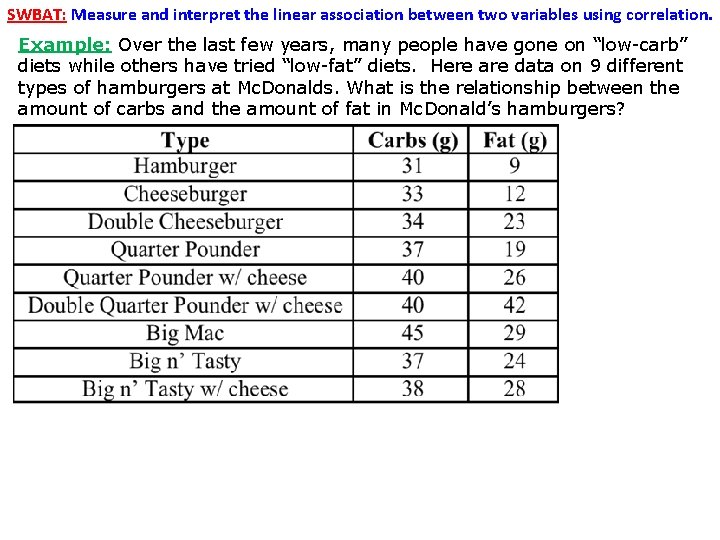 SWBAT: Measure and interpret the linear association between two variables using correlation.

Example: Over the last few years, many people have gone on "low-carb" diets while others have tried "low-fat" diets. Here are data on 9 different types of hamburgers at McDonalds. What is the relationship between the amount of carbs and the amount of fat in McDonald's hamburgers?

| Type | Carbs (g) | Fat (g) |
|---|---|---|
| Hamburger | 31 | 9 |
| Cheeseburger | 33 | 12 |
| Double Cheeseburger | 34 | 23 |
| Quarter Pounder | 37 | 19 |
| Quarter Pounder w/ cheese | 40 | 26 |
| Double Quarter Pounder w/ cheese | 40 | 42 |
| Big Mac | 45 | 29 |
| Big n' Tasty | 37 | 24 |
| Big n' Tasty w/ cheese | 38 | 28 |